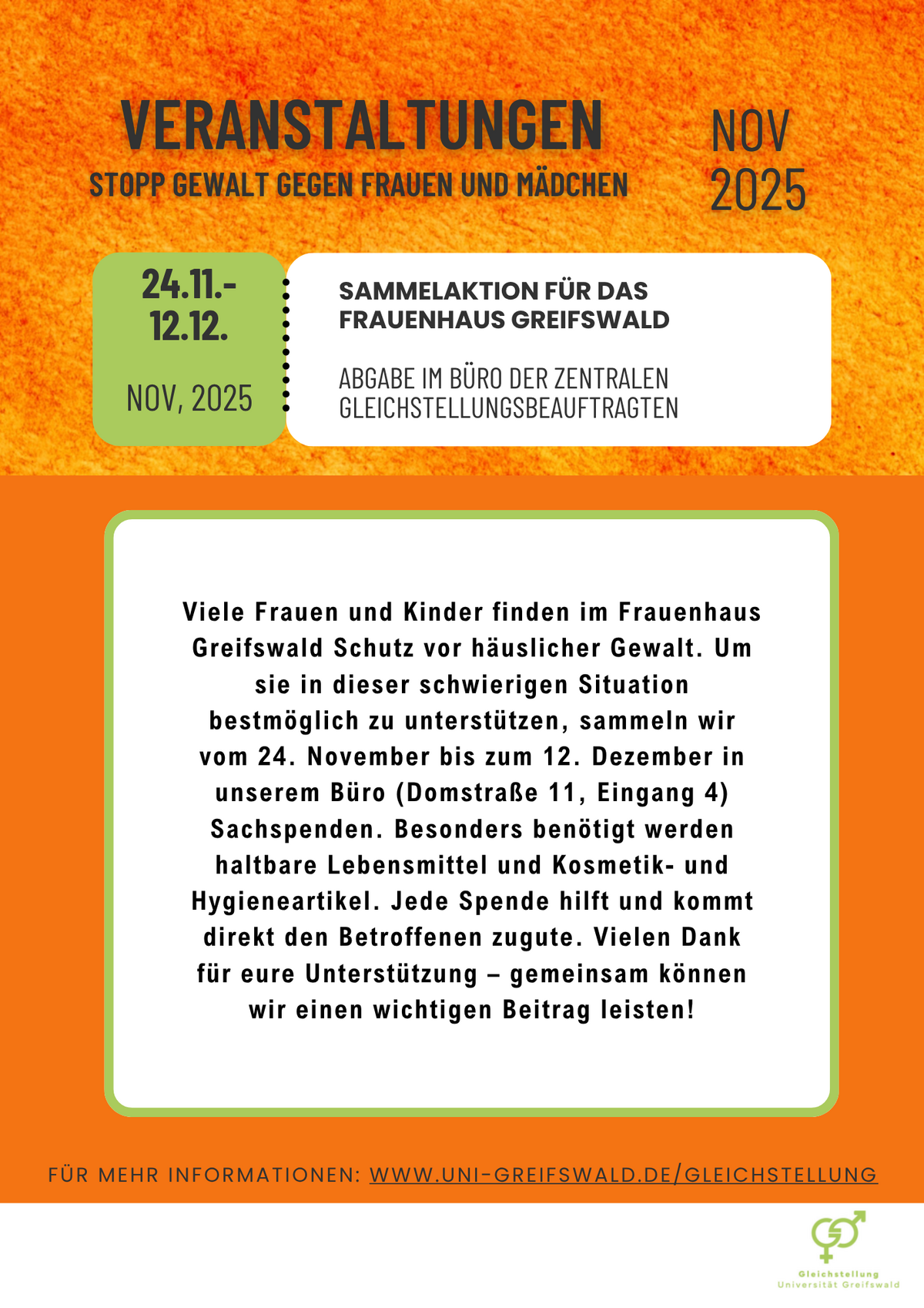 VERANSTALTUNGEN
STOPP GEWALT GEGEN FRAUEN UND MÄDCHEN

NOV
2025

24.11.-
12.12.

NOV, 2025

SAMMELAKTION FÜR DAS FRAUENHAUS GREIFSWALD

ABGABE IM BÜRO DER ZENTRALEN GLEICHSTELLUNGSBEAUFTRAGTEN

Viele Frauen und Kinder finden im Frauenhaus Greifswald Schutz vor häuslicher Gewalt. Um sie in dieser schwierigen Situation bestmöglich zu unterstützen, sammeln wir vom 24. November bis zum 12. Dezember in unserem Büro (Domstraße 11, Eingang 4) Sachspenden. Besonders benötigt werden haltbare Lebensmittel und Kosmetik- und Hygieneartikel. Jede Spende hilft und kommt direkt den Betroffenen zugute. Vielen Dank für eure Unterstützung – gemeinsam können wir einen wichtigen Beitrag leisten!

FÜR MEHR INFORMATIONEN: WWW.UNI-GREIFSWALD.DE/GLEICHSTELLUNG

Gleichstellung
Universität Greifswald